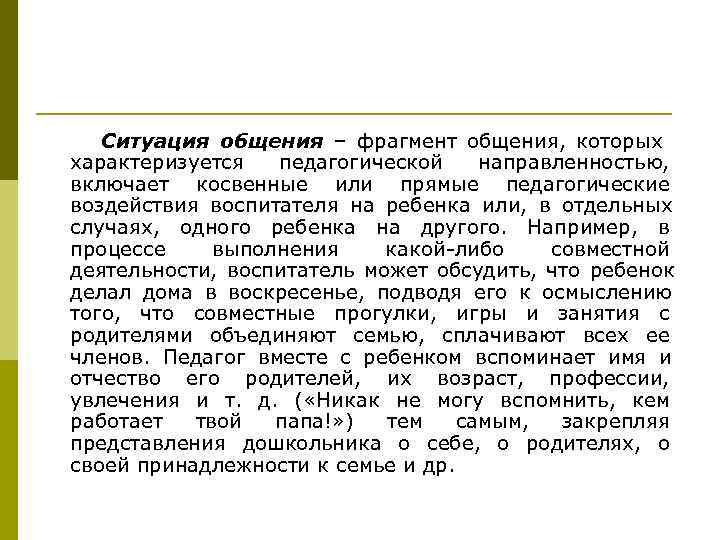 Ситуация общения – фрагмент общения, которых характеризуется педагогической направленностью, включает косвенные или прямые педагогические воздействия воспитателя на ребенка или, в отдельных случаях, одного ребенка на другого. Например, в процессе выполнения какой-либо совместной деятельности, воспитатель может обсудить, что ребенок делал дома в воскресенье, подводя его к осмыслению того, что совместные прогулки, игры и занятия с родителями объединяют семью, сплачивают всех ее членов. Педагог вместе с ребенком вспоминает имя и отчество его родителей, их возраст, профессии, увлечения и т. д. («Никак не могу вспомнить, кем работает твой папа!») тем самым, закрепляя представления дошкольника о себе, о родителях, о своей принадлежности к семье и др.